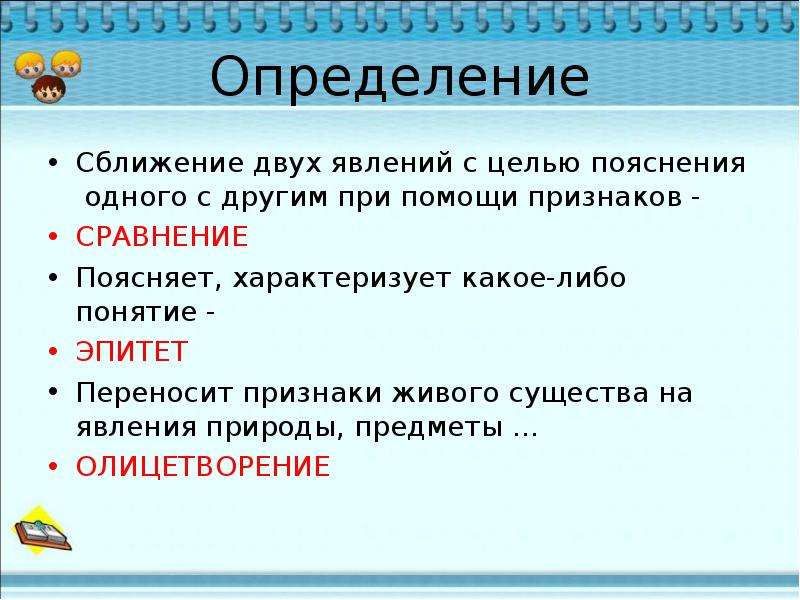 Определение

• Сближение двух явлений с целью пояснения одного с другим при помощи признаков -
• СРАВНЕНИЕ
• Поясняет, характеризует какое-либо понятие -
• ЭПИТЕТ
• Переносит признаки живого существа на явления природы, предметы …
• ОЛИЦЕТВОРЕНИЕ